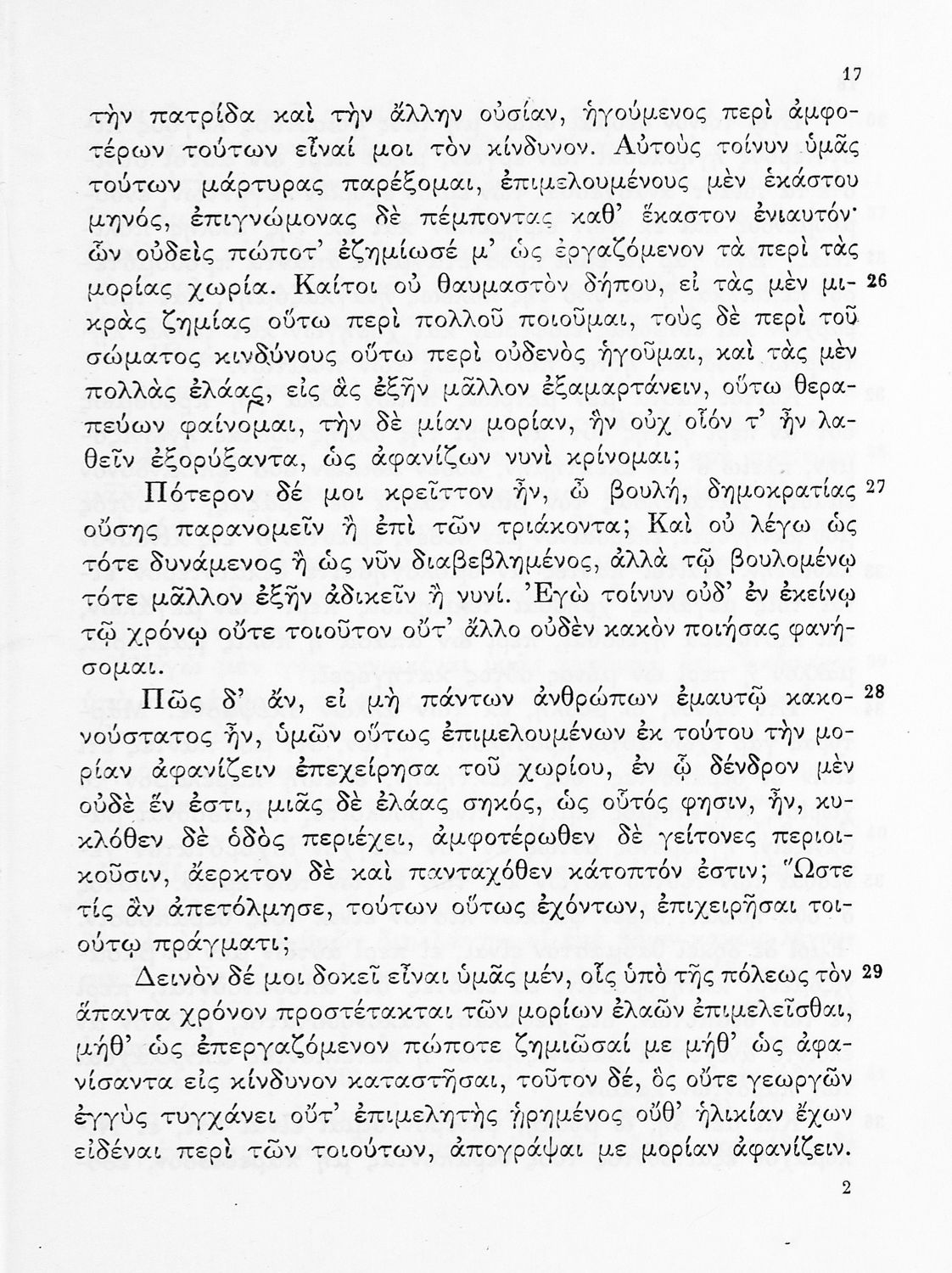 17

τὴν πατρίδα καὶ τὴν ἄλλην οὐσίαν, ἡγούμενος περὶ ἀμφοτέρων τούτων εἶναί μοι τὸν κίνδυνον. Αὐτοὺς τοίνυν ὑμᾶς τούτων μάρτυρας παρέξομαι, ἐπιμελουμένους μὲν ἑκάστου μηνός, ἐπιγνώμονας δὲ πέμποντας καθ' ἕκαστον ἐνιαυτόν· ὧν οὐδεὶς πώποτ' ἐζημίωσέ μ' ὡς ἐργαζόμενον τὰ περὶ τὰς μορίας χωρία. Καίτοι οὐ θαυμαστὸν δήπου, εἰ τὰς μὲν μικρὰς ζημίας οὕτω περὶ πολλοῦ ποιοῦμαι, τοὺς δὲ περὶ τοῦ σώματος κινδύνους οὕτω περὶ οὐδενὸς ἡγοῦμαι, καὶ τὰς μὲν πολλὰς ἐλάας, εἰς ἃς ἐξῆν μᾶλλον ἐξαμαρτάνειν, οὕτω θεραπεύων φαίνομαι, τὴν δὲ μίαν μορίαν, ἣν οὐχ οἷόν τ' ἦν λαθεῖν ἐξορύξαντα, ὡς ἀφανίζων νυνὶ κρίνομαι; 26

Πότερον δέ μοι κρεῖττον ἦν, ὦ βουλή, δημοκρατίας οὔσης παρανομεῖν ἢ ἐπὶ τῶν τριάκοντα; Καὶ οὐ λέγω ὡς τότε δυνάμενος ἢ ὡς νῦν διαβεβλημένος, ἀλλὰ τῷ βουλομένῳ τότε μᾶλλον ἐξῆν ἀδικεῖν ἢ νυνί. Ἐγὼ τοίνυν οὐδ' ἐν ἐκείνῳ τῷ χρόνῳ οὔτε τοιοῦτον οὔτ' ἄλλο οὐδὲν κακὸν ποιήσας φανήσομαι. 27

Πῶς δ' ἄν, εἰ μὴ πάντων ἀνθρώπων ἐμαυτῷ κακονούστατος ἦν, ὑμῶν οὕτως ἐπιμελουμένων ἐκ τούτου τὴν μορίαν ἀφανίζειν ἐπεχείρησα τοῦ χωρίου, ἐν ᾧ δένδρον μὲν οὐδὲ ἕν ἐστι, μιᾶς δὲ ἐλάας σηκός, ὡς οὗτός φησιν, ἦν, κυκλόθεν δὲ ὁδὸς περιέχει, ἀμφοτέρωθεν δὲ γείτονες περιοικοῦσιν, ἄερκτον δὲ καὶ πανταχόθεν κάτοπτόν ἐστιν; Ὥστε τίς ἂν ἀπετόλμησε, τούτων οὕτως ἐχόντων, ἐπιχειρῆσαι τοιούτῳ πράγματι; 28

Δεινὸν δέ μοι δοκεῖ εἶναι ὑμᾶς μέν, οἷς ὑπὸ τῆς πόλεως τὸν ἅπαντα χρόνον προστέτακται τῶν μορίων ἐλαῶν ἐπιμελεῖσθαι, μήθ' ὡς ἐπεργαζόμενον πώποτε ζημιῶσαί με μήθ' ὡς ἀφανίσαντα εἰς κίνδυνον καταστῆσαι, τοῦτον δέ, ὃς οὔτε γεωργῶν ἐγγὺς τυγχάνει οὔτ' ἐπιμελητὴς ᾑρημένος οὔθ' ἡλικίαν ἔχων εἰδέναι περὶ τῶν τοιούτων, ἀπογράψαι με μορίαν ἀφανίζειν. 29

2